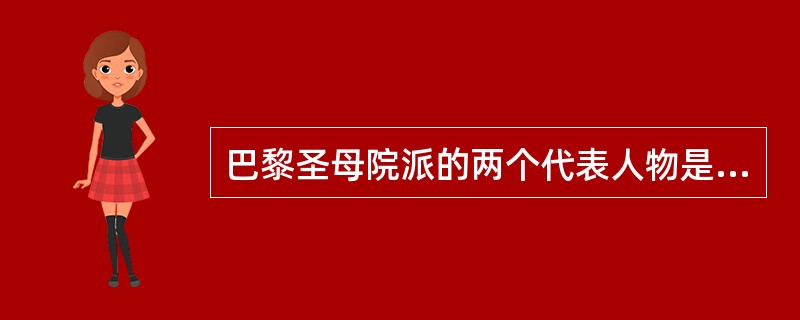 巴黎圣母院派的两个代表人物是...